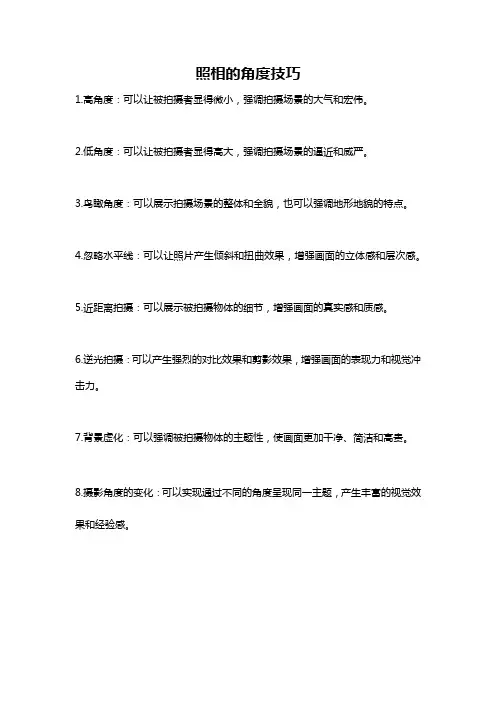 照相的角度技巧

1.高角度：可以让被拍摄者显得微小，强调拍摄场景的大气和宏伟。

2.低角度：可以让被拍摄者显得高大，强调拍摄场景的逼近和威严。

3.鸟瞰角度：可以展示拍摄场景的整体和全貌，也可以强调地形地貌的特点。

4.忽略水平线：可以让照片产生倾斜和扭曲效果，增强画面的立体感和层次感。

5.近距离拍摄：可以展示被拍摄物体的细节，增强画面的真实感和质感。

6.逆光拍摄：可以产生强烈的对比效果和剪影效果，增强画面的表现力和视觉冲击力。

7.背景虚化：可以强调被拍摄物体的主题性，使画面更加干净、简洁和高贵。

8.摄影角度的变化：可以实现通过不同的角度呈现同一主题，产生丰富的视觉效果和经验感。